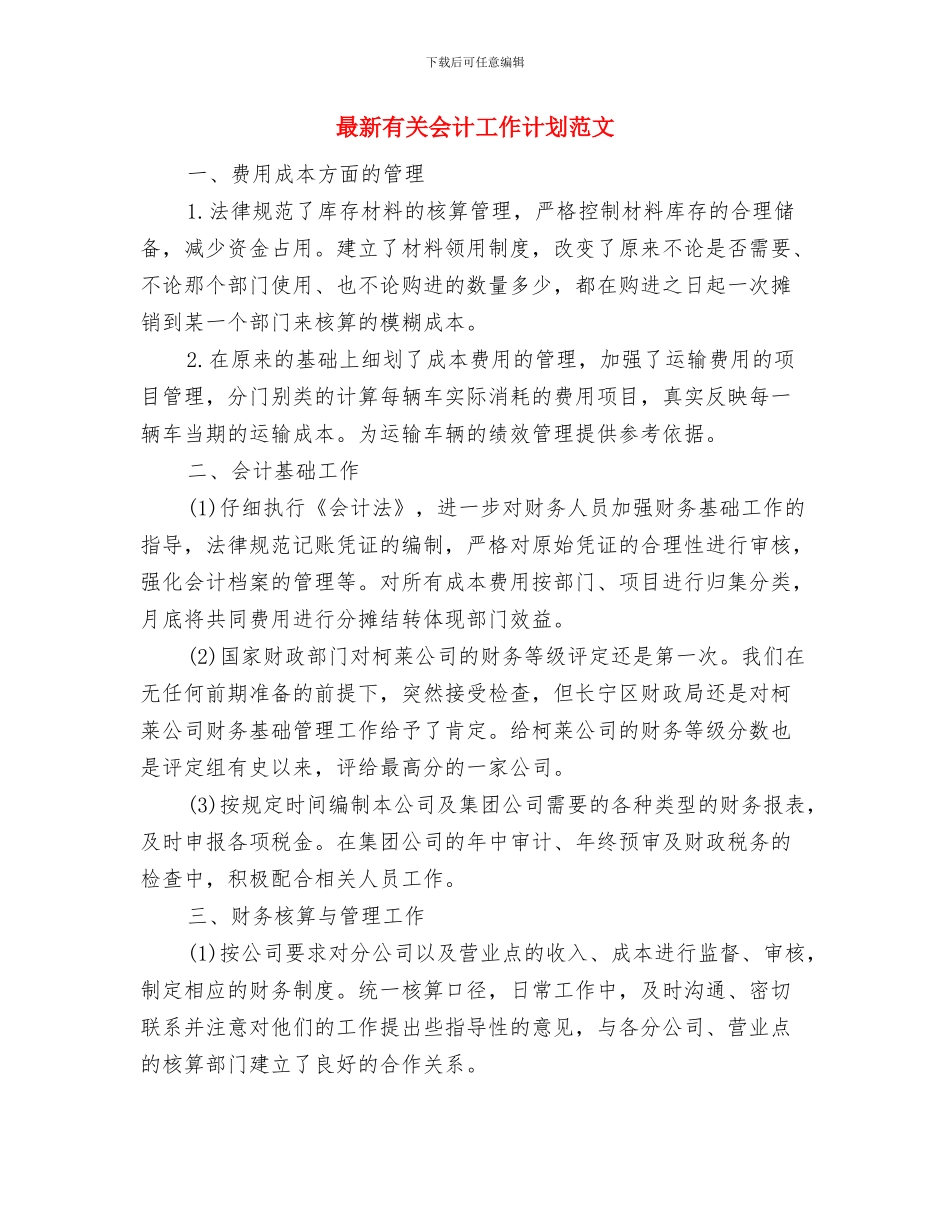 下载后可任意编辑

最新有关会计工作计划范文

一、费用成本方面的管理

1.法律规范了库存材料的核算管理，严格控制材料库存的合理储备，减少资金占用。建立了材料领用制度，改变了原来不论是否需要、不论那个部门使用、也不论购进的数量多少，都在购进之日起一次摊销到某一个部门来核算的模糊成本。

2.在原来的基础上细划了成本费用的管理，加强了运输费用的项目管理，分门别类的计算每辆车实际消耗的费用项目，真实反映每一辆车当期的运输成本。为运输车辆的绩效管理提供参考依据。

二、会计基础工作

(1)仔细执行《会计法》，进一步对财务人员加强财务基础工作的指导，法律规范记账凭证的编制，严格对原始凭证的合理性进行审核，强化会计档案的管理等。对所有成本费用按部门、项目进行归集分类，月底将共同费用进行分摊结转体现部门效益。

(2)国家财政部门对柯莱公司的财务等级评定还是第一次。我们在无任何前期准备的前提下，突然接受检查，但长宁区财政局还是对柯莱公司财务基础管理工作给予了肯定。给柯莱公司的财务等级分数也是评定组有史以来，评给最高分的一家公司。

(3)按规定时间编制本公司及集团公司需要的各种类型的财务报表，及时申报各项税金。在集团公司的年中审计、年终预审及财政税务的检查中，积极配合相关人员工作。

三、财务核算与管理工作

(1)按公司要求对分公司以及营业点的收入、成本进行监督、审核，制定相应的财务制度。统一核算口径，日常工作中，及时沟通、密切联系并注意对他们的工作提出些指导性的意见，与各分公司、营业点的核算部门建立了良好的合作关系。